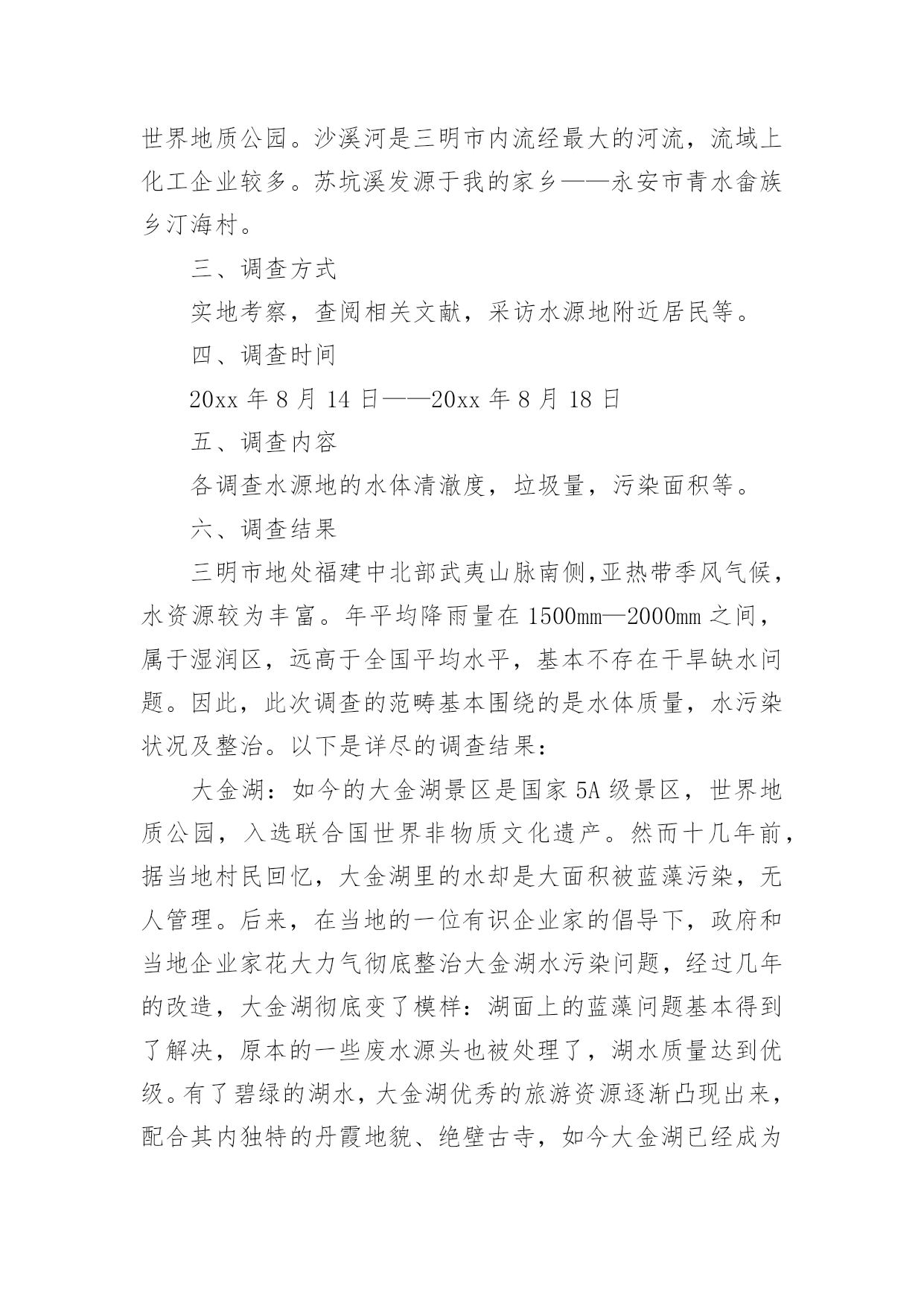 世界地质公园。沙溪河是三明市内流经最大的河流，流域上化工企业较多。苏坑溪发源于我的家乡——永安市青水畲族乡汀海村。

三、调查方式

实地考察，查阅相关文献，采访水源地附近居民等。

四、调查时间

20xx 年 8 月 14 日——20xx 年 8 月 18 日

五、调查内容

各调查水源地的水体清澈度，垃圾量，污染面积等。

六、调查结果

三明市地处福建中北部武夷山脉南侧,亚热带季风气候，水资源较为丰富。年平均降雨量在 1500mm—2000mm 之间，属于湿润区，远高于全国平均水平，基本不存在干旱缺水问题。因此，此次调查的范畴基本围绕的是水体质量，水污染状况及整治。以下是详尽的调查结果：

大金湖：如今的大金湖景区是国家 5A 级景区，世界地质公园，入选联合国世界非物质文化遗产。然而十几年前，据当地村民回忆，大金湖里的水却是大面积被蓝藻污染，无人管理。后来，在当地的一位有识企业家的倡导下，政府和当地企业家花大力气彻底整治大金湖水污染问题，经过几年的改造，大金湖彻底变了模样：湖面上的蓝藻问题基本得到了解决，原本的一些废水源头也被处理了，湖水质量达到优级。有了碧绿的湖水，大金湖优秀的旅游资源逐渐凸现出来，配合其内独特的丹霞地貌、绝壁古寺，如今大金湖已经成为